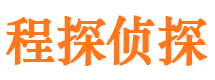 程探侦探